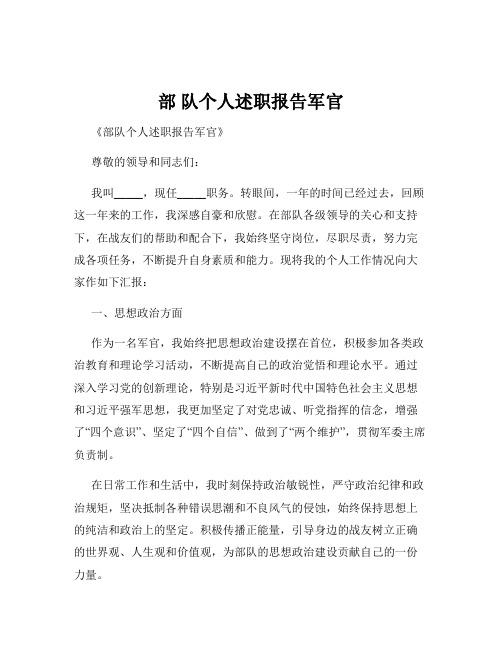 部 队个人述职报告军官

《部队个人述职报告军官》

尊敬的领导和同志们：

我叫_____，现任_____职务。转眼间，一年的时间已经过去，回顾这一年来的工作，我深感自豪和欣慰。在部队各级领导的关心和支持下，在战友们的帮助和配合下，我始终坚守岗位，尽职尽责，努力完成各项任务，不断提升自身素质和能力。现将我的个人工作情况向大家作如下汇报：

一、思想政治方面

作为一名军官，我始终把思想政治建设摆在首位，积极参加各类政治教育和理论学习活动，不断提高自己的政治觉悟和理论水平。通过深入学习党的创新理论，特别是习近平新时代中国特色社会主义思想和习近平强军思想，我更加坚定了对党忠诚、听党指挥的信念，增强了“四个意识”、坚定了“四个自信”、做到了“两个维护”，贯彻军委主席负责制。

在日常工作和生活中，我时刻保持政治敏锐性，严守政治纪律和政治规矩，坚决抵制各种错误思潮和不良风气的侵蚀，始终保持思想上的纯洁和政治上的坚定。积极传播正能量，引导身边的战友树立正确的世界观、人生观和价值观，为部队的思想政治建设贡献自己的一份力量。